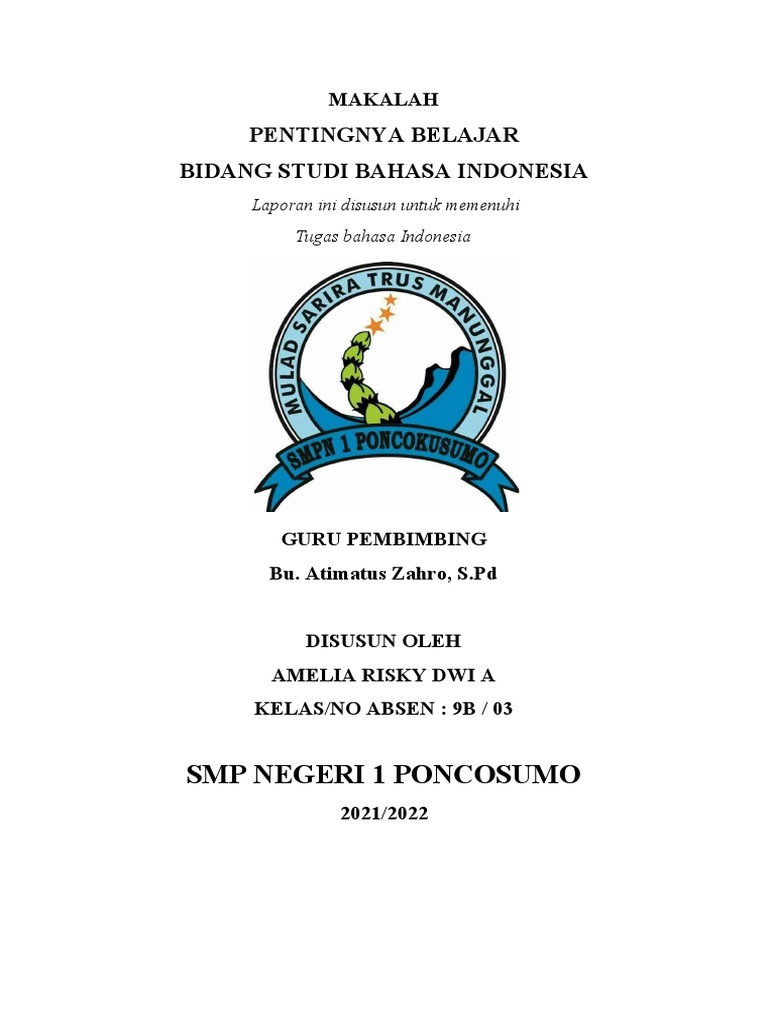 MAKALAH
PENTINGNYA BELAJAR
BIDANG STUDI BAHASA INDONESIA

Laporan ini disusun untuk memenuhi
Tugas bahasa Indonesia

MULAD SARIRA TRUS MANUNGGAL
SMPN 1 PONCOKUSUMO

GURU PEMBIMBING
Bu. Atimatus Zahro, S.Pd

DISUSUN OLEH
AMELIA RISKY DWI A
KELAS/NO ABSEN : 9B / 03

SMP NEGERI 1 PONCOSUMO
2021/2022